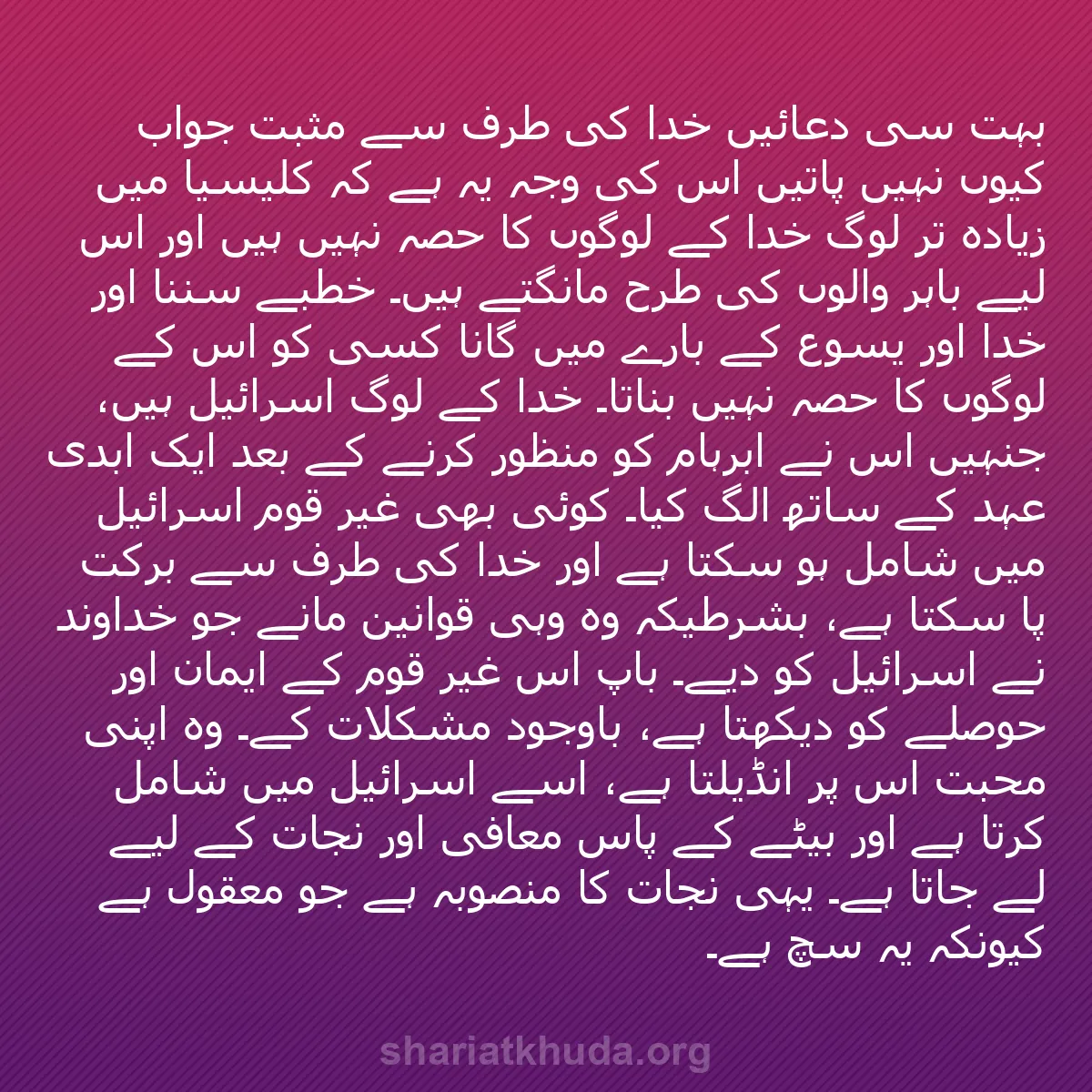 بہت سی دعائیں خدا کی طرف سے مثبت جواب کیوں نہیں پاتیں اس کی وجہ یہ ہے کہ کلیسیا میں زیادہ تر لوگ خدا کے لوگوں کا حصہ نہیں ہیں اور اس لیے باہر والوں کی طرح مانگتے ہیں۔ خطبے سننا اور خدا اور یسوع کے بارے میں گانا کسی کو اس کے لوگوں کا حصہ نہیں بناتا۔ خدا کے لوگ اسرائیل ہیں، جنہیں اس نے ابرہام کو منظور کرنے کے بعد ایک ابدی عہد کے ساتھ الگ کیا۔ کوئی بھی غیر قوم اسرائیل میں شامل ہو سکتا ہے اور خدا کی طرف سے برکت پا سکتا ہے، بشرطیکہ وہ وہی قوانین مانے جو خداوند نے اسرائیل کو دیے۔ باپ اس غیر قوم کے ایمان اور حوصلے کو دیکھتا ہے، باوجود مشکلات کے۔ وہ اپنی محبت اس پر انڈیلتا ہے، اسے اسرائیل میں شامل کرتا ہے اور بیٹے کے پاس معافی اور نجات کے لیے لے جاتا ہے۔ یہی نجات کا منصوبہ ہے جو معقول ہے کیونکہ یہ سچ ہے۔

shariatkhuda.org